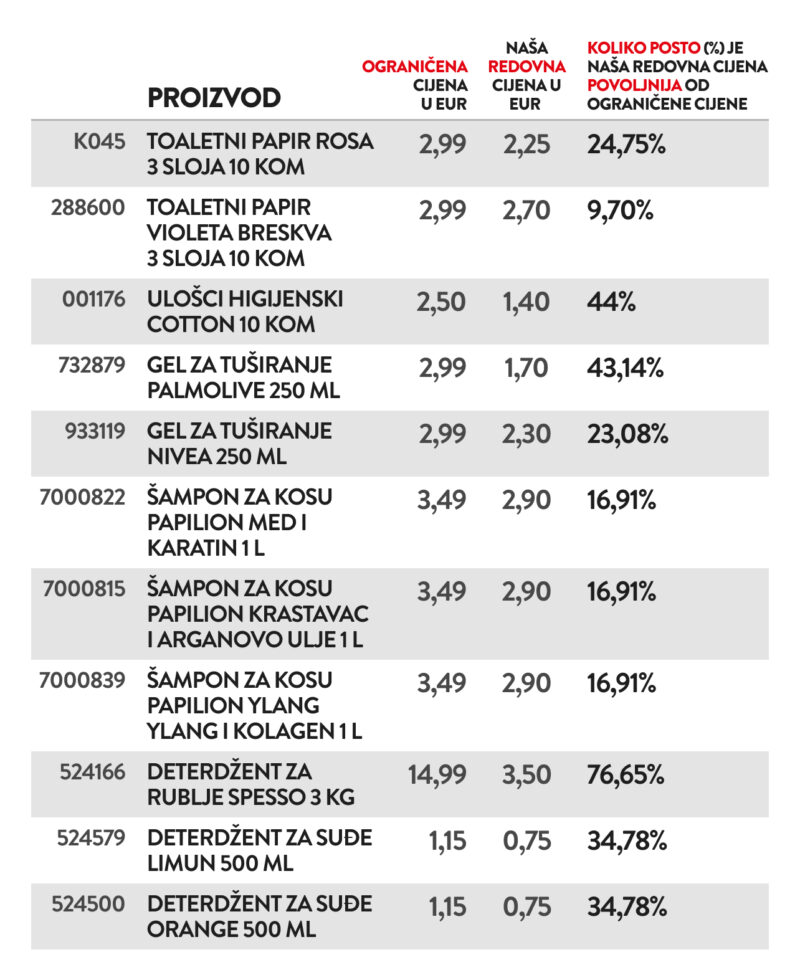 |  | PROIZVOD | OGRANIČENA CIJENA U EUR | NAŠA REDOVNA CIJENA U EUR | KOLIKO POSTO (%) JE NAŠA REDOVNA CIJENA POVOLJNIJA OD OGRANIČENE CIJENE |
|---|---|---|---|---|
| K045 | TOALETNI PAPIR ROSA 3 SLOJA 10 KOM | 2,99 | 2,25 | 24,75% |
| 288600 | TOALETNI PAPIR VIOLETA BRESKVA 3 SLOJA 10 KOM | 2,99 | 2,70 | 9,70% |
| 001176 | ULOŠCI HIGIJENSKI COTTON 10 KOM | 2,50 | 1,40 | 44% |
| 732879 | GEL ZA TUŠIRANJE PALMOLIVE 250 ML | 2,99 | 1,70 | 43,14% |
| 933119 | GEL ZA TUŠIRANJE NIVEA 250 ML | 2,99 | 2,30 | 23,08% |
| 7000822 | ŠAMPON ZA KOSU PAPILION MED I KARATIN 1 L | 3,49 | 2,90 | 16,91% |
| 7000815 | ŠAMPON ZA KOSU PAPILION KRASTAVAC I ARGANOVO ULJE 1 L | 3,49 | 2,90 | 16,91% |
| 7000839 | ŠAMPON ZA KOSU PAPILION YLANG YLANG I KOLAGEN 1 L | 3,49 | 2,90 | 16,91% |
| 524166 | DETERDŽENT ZA RUBLJE SPESSO 3 KG | 14,99 | 3,50 | 76,65% |
| 524579 | DETERDŽENT ZA SUĐE LIMUN 500 ML | 1,15 | 0,75 | 34,78% |
| 524500 | DETERDŽENT ZA SUĐE ORANGE 500 ML | 1,15 | 0,75 | 34,78% |